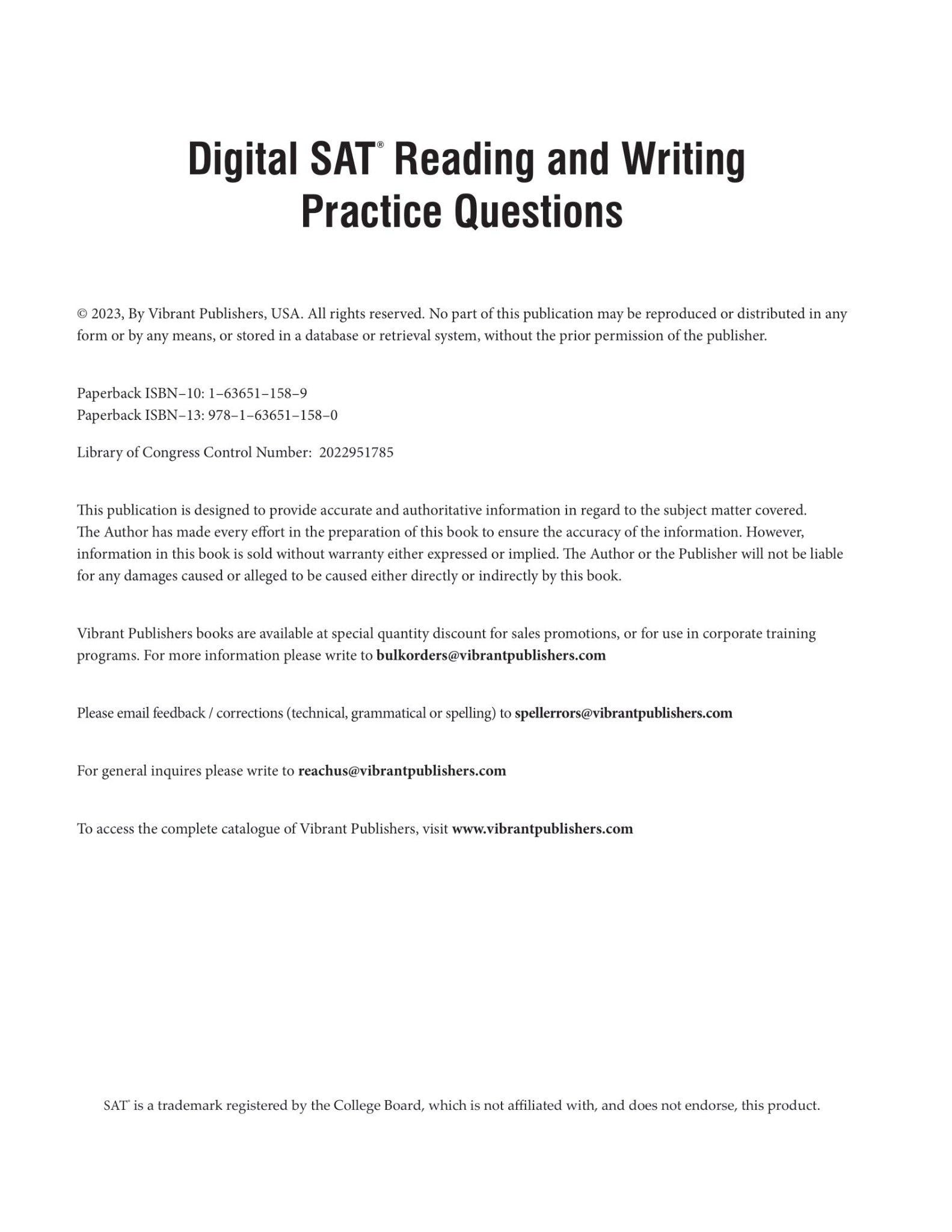 Digital SAT® Reading and Writing Practice Questions

© 2023, By Vibrant Publishers, USA. All rights reserved. No part of this publication may be reproduced or distributed in any form or by any means, or stored in a database or retrieval system, without the prior permission of the publisher.

Paperback ISBN–10: 1–63651–158–9
Paperback ISBN–13: 978–1–63651–158–0

Library of Congress Control Number: 2022951785

This publication is designed to provide accurate and authoritative information in regard to the subject matter covered. The Author has made every effort in the preparation of this book to ensure the accuracy of the information. However, information in this book is sold without warranty either expressed or implied. The Author or the Publisher will not be liable for any damages caused or alleged to be caused either directly or indirectly by this book.

Vibrant Publishers books are available at special quantity discount for sales promotions, or for use in corporate training programs. For more information please write to bulkorders@vibrantpublishers.com

Please email feedback / corrections (technical, grammatical or spelling) to spellerrors@vibrantpublishers.com

For general inquires please write to reachus@vibrantpublishers.com

To access the complete catalogue of Vibrant Publishers, visit www.vibrantpublishers.com

SAT® is a trademark registered by the College Board, which is not affiliated with, and does not endorse, this product.